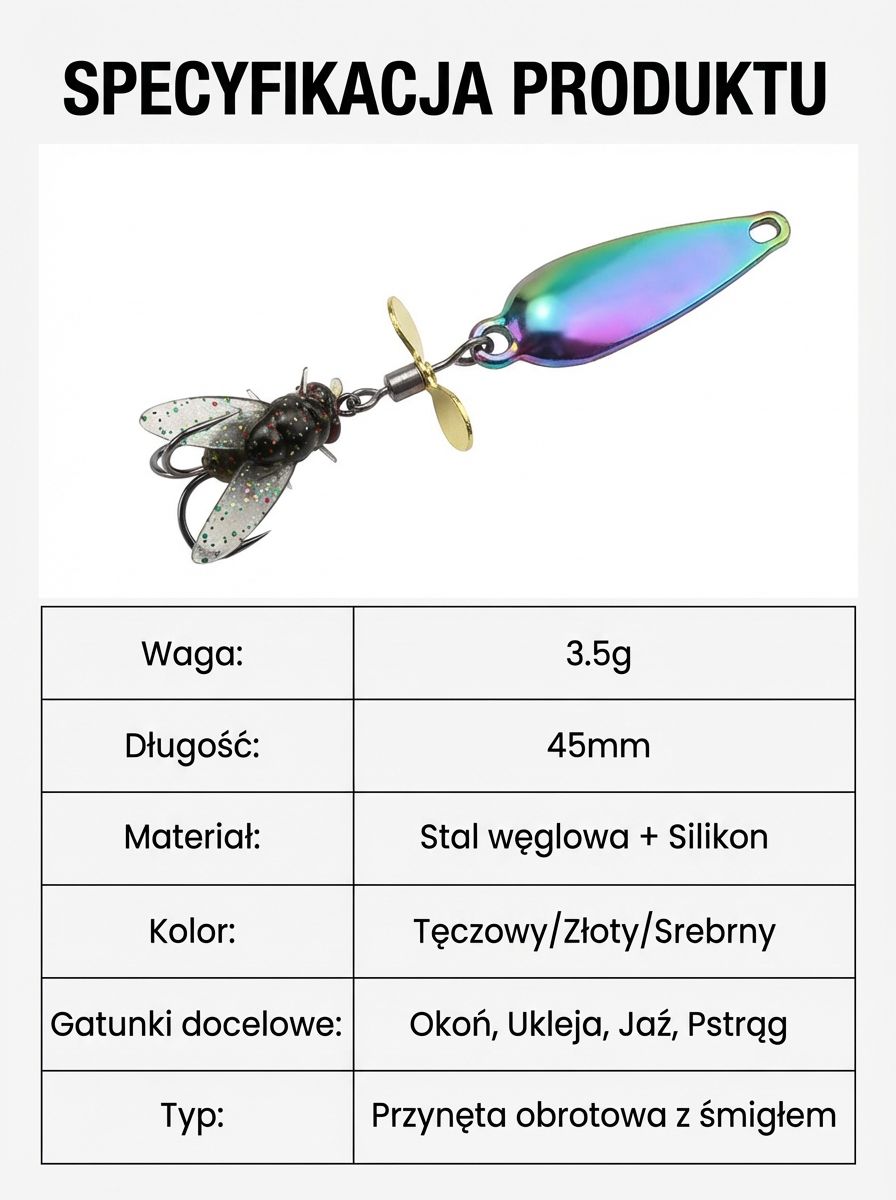 SPECYFIKACJA PRODUKTU

| Waga: | 3.5g |
|---|---|
| Długość: | 45mm |
| Materiał: | Stal węglowa + Silikon |
| Kolor: | Tęczowy/Złoty/Srebrny |
| Gatunki docelowe: | Okoń, Ukleja, Jaź, Pstrąg |
| Typ: | Przynęta obrotowa z śmigłem |